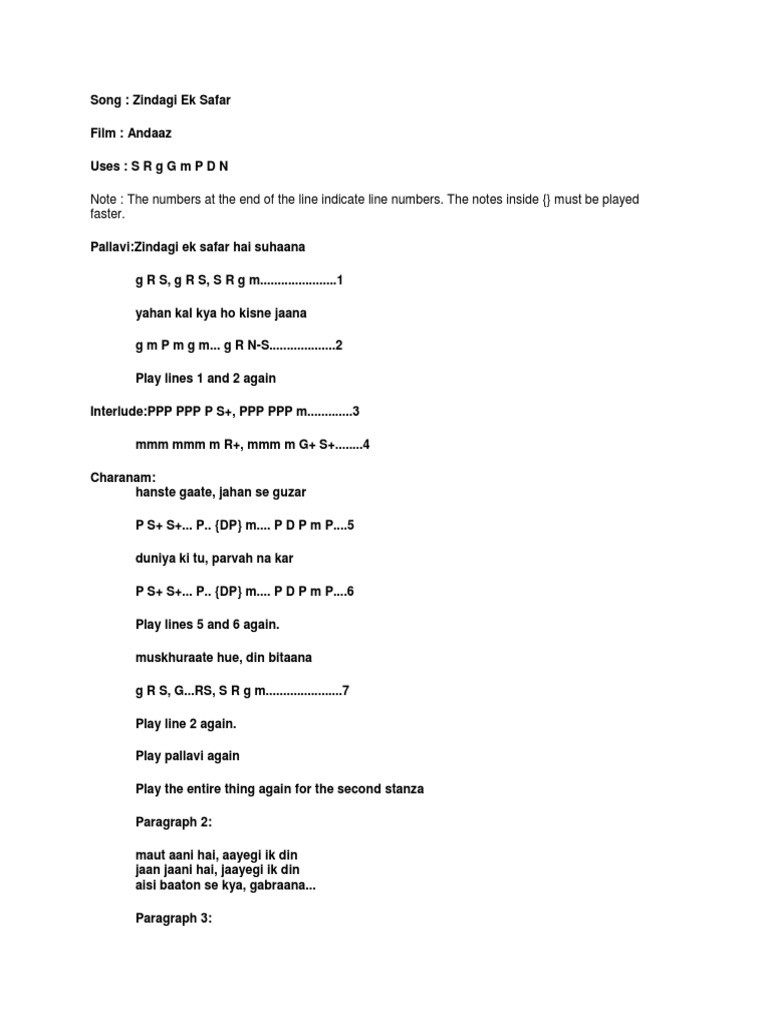 Song : Zindagi Ek Safar

Film : Andaaz

Uses : S R g G m P D N

Note : The numbers at the end of the line indicate line numbers. The notes inside {} must be played faster.

Pallavi:Zindagi ek safar hai suhaana

g R S, g R S, S R g m......................1

yahan kal kya ho kisne jaana

g m P m g m... g R N-S...................2

Play lines 1 and 2 again

Interlude:PPP PPP P S+, PPP PPP m.............3

mmm mmm m R+, mmm m G+ S+........4

Charanam:
hanste gaate, jahan se guzar

P S+ S+... P.. {DP} m.... P D P m P....5

duniya ki tu, parvah na kar

P S+ S+... P.. {DP} m.... P D P m P....6

Play lines 5 and 6 again.

muskhuraate hue, din bitaana

g R S, G...RS, S R g m......................7

Play line 2 again.

Play pallavi again

Play the entire thing again for the second stanza

Paragraph 2:

maut aani hai, aayegi ik din
jaan jaani hai, jaayegi ik din
aisi baaton se kya, gabraana...

Paragraph 3: